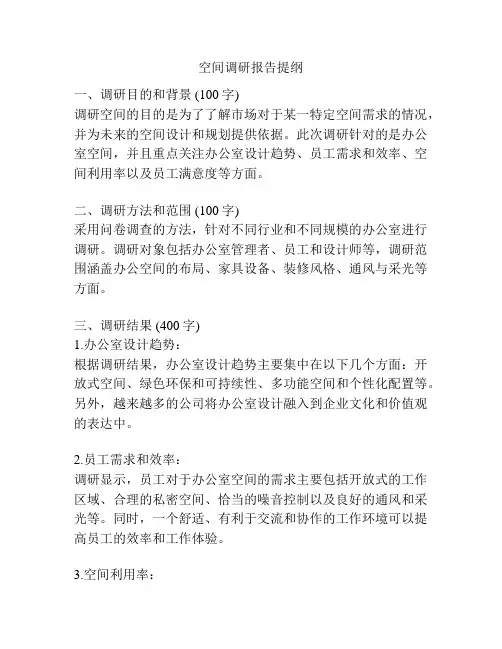 空间调研报告提纲

一、调研目的和背景 (100 字)
调研空间的目的是为了了解市场对于某一特定空间需求的情况，并为未来的空间设计和规划提供依据。此次调研针对的是办公室空间，并且重点关注办公室设计趋势、员工需求和效率、空间利用率以及员工满意度等方面。

二、调研方法和范围 (100 字)
采用问卷调查的方法，针对不同行业和不同规模的办公室进行调研。调研对象包括办公室管理者、员工和设计师等，调研范围涵盖办公空间的布局、家具设备、装修风格、通风与采光等方面。

三、调研结果 (400 字)
1.办公室设计趋势：
根据调研结果，办公室设计趋势主要集中在以下几个方面：开放式空间、绿色环保和可持续性、多功能空间和个性化配置等。另外，越来越多的公司将办公室设计融入到企业文化和价值观的表达中。

2.员工需求和效率：
调研显示，员工对于办公室空间的需求主要包括开放式的工作区域、合理的私密空间、恰当的噪音控制以及良好的通风和采光等。同时，一个舒适、有利于交流和协作的工作环境可以提高员工的效率和工作体验。

3.空间利用率：